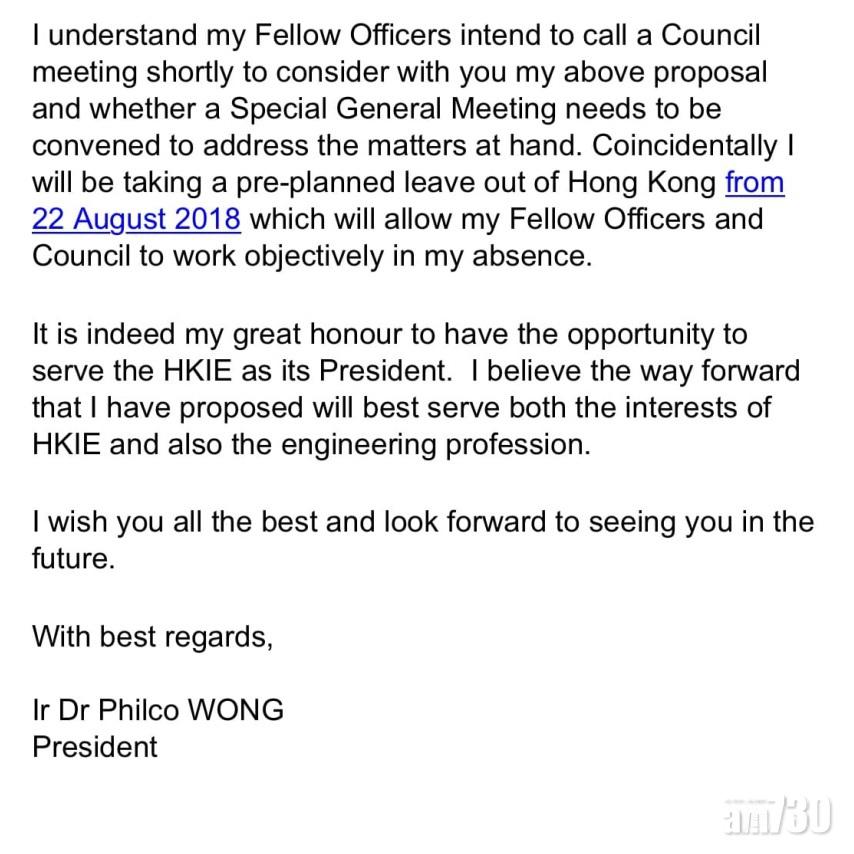 I understand my Fellow Officers intend to call a Council meeting shortly to consider with you my above proposal and whether a Special General Meeting needs to be convened to address the matters at hand. Coincidentally I will be taking a pre-planned leave out of Hong Kong from 22 August 2018 which will allow my Fellow Officers and Council to work objectively in my absence.

It is indeed my great honour to have the opportunity to serve the HKIE as its President. I believe the way forward that I have proposed will best serve both the interests of HKIE and also the engineering profession.

I wish you all the best and look forward to seeing you in the future.

With best regards,

Ir Dr Philco WONG
President

am730